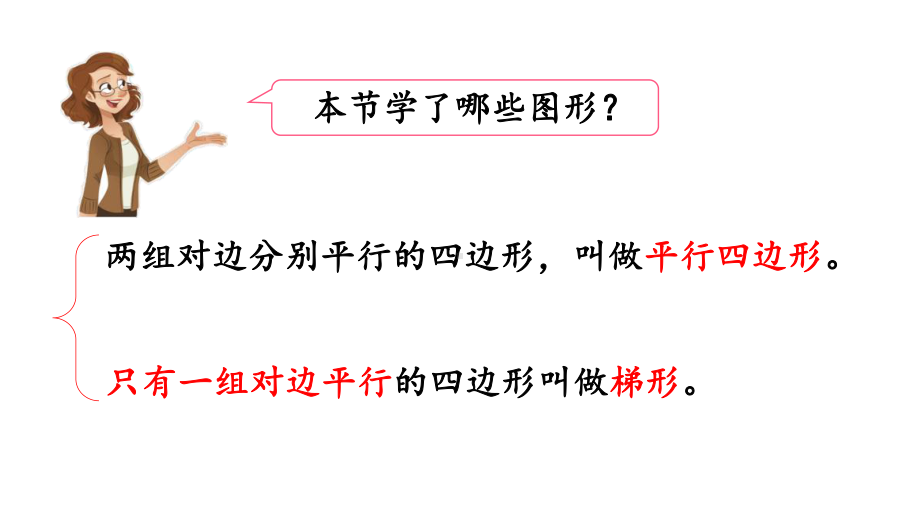 本节学了哪些图形？

两组对边分别平行的四边形，叫做平行四边形。

只有一组对边平行的四边形叫做梯形。